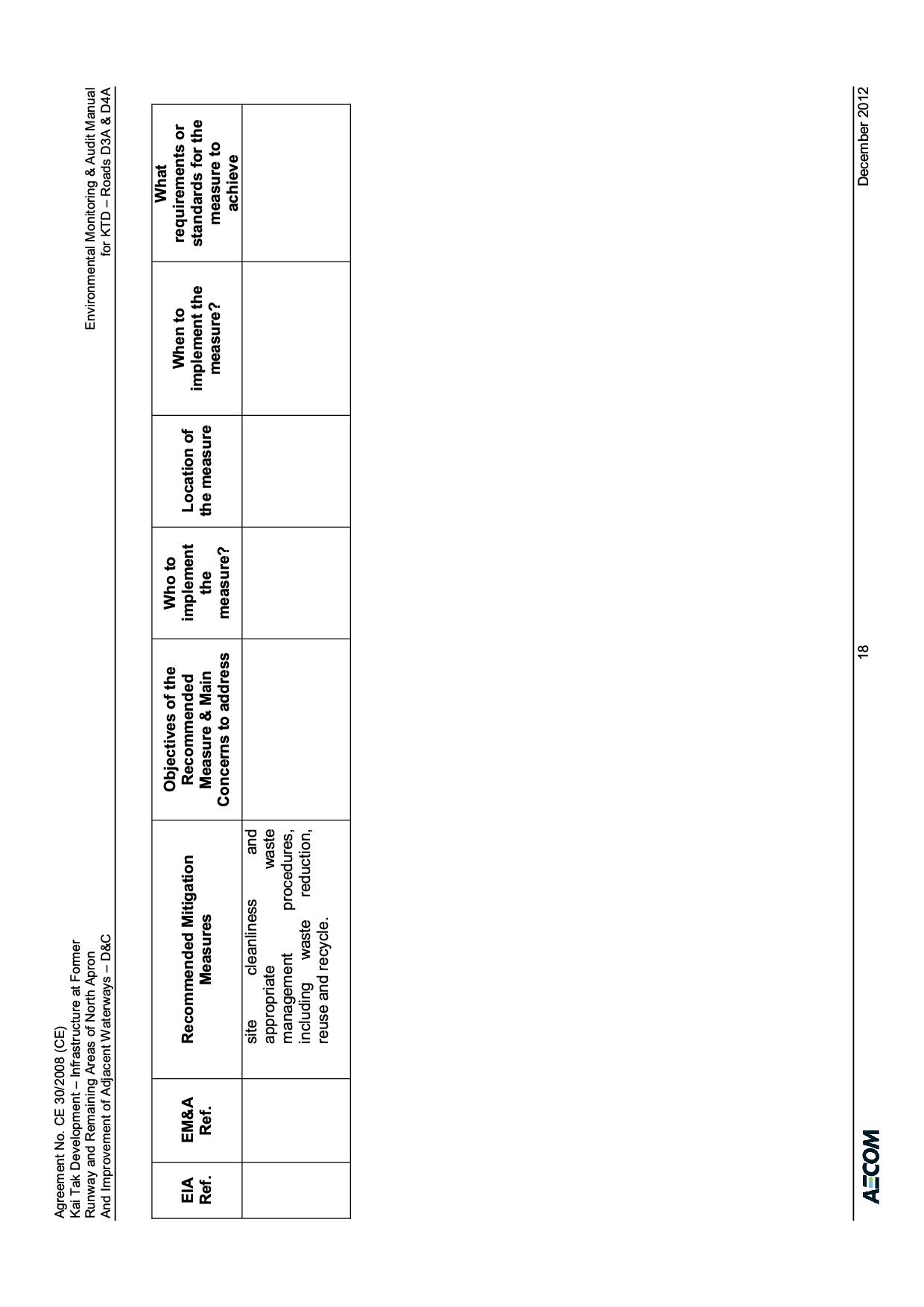 Agreement No. CE 30/2008 (CE)
Kai Tak Development – Infrastructure at Former Runway and Remaining Areas of North Apron And Improvement of Adjacent Waterways – D&C

Environmental Monitoring & Audit Manual for KTD – Roads D3A & D4A

| EIA Ref. | EM&A Ref. | Recommended Mitigation Measures | Objectives of the Recommended Measure & Main Concerns to address | Who to implement the measure? | Location of the measure | When to implement the measure? | What requirements or standards for the measure to achieve |
|---|---|---|---|---|---|---|---|
| | | site cleanliness and appropriate waste management procedures, including waste reduction, reuse and recycle. | | | | | |

AECOM

18

December 2012